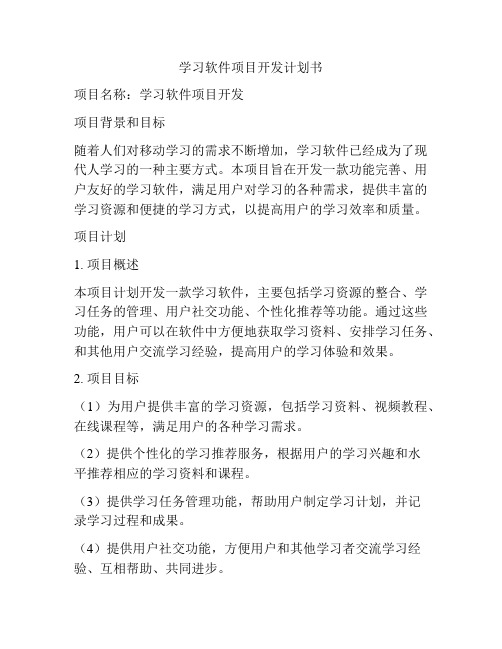 学习软件项目开发计划书

项目名称：学习软件项目开发

项目背景和目标

随着人们对移动学习的需求不断增加，学习软件已经成为了现代人学习的一种主要方式。本项目旨在开发一款功能完善、用户友好的学习软件，满足用户对学习的各种需求，提供丰富的学习资源和便捷的学习方式，以提高用户的学习效率和质量。

项目计划

1. 项目概述

本项目计划开发一款学习软件，主要包括学习资源的整合、学习任务的管理、用户社交功能、个性化推荐等功能。通过这些功能，用户可以在软件中方便地获取学习资料、安排学习任务、和其他用户交流学习经验，提高用户的学习体验和效果。

2. 项目目标

（1）为用户提供丰富的学习资源，包括学习资料、视频教程、在线课程等，满足用户的各种学习需求。

（2）提供个性化的学习推荐服务，根据用户的学习兴趣和水平推荐相应的学习资料和课程。

（3）提供学习任务管理功能，帮助用户制定学习计划，并记录学习过程和成果。

（4）提供用户社交功能，方便用户和其他学习者交流学习经验、互相帮助、共同进步。